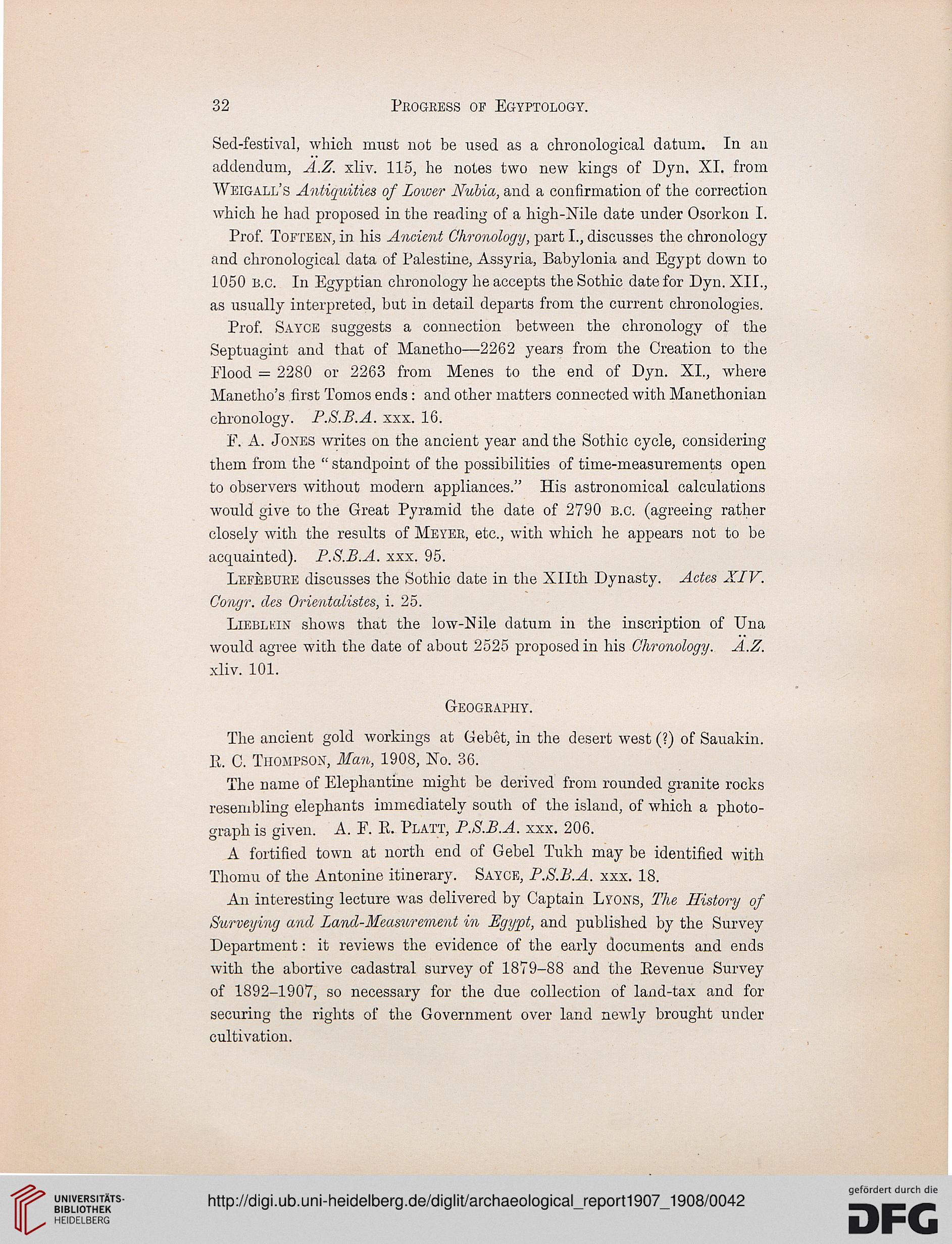 32 Progress of Egyptology.

Sed-festival, which must not be used as a chronological datum. In an addendum, Ä.Z. xliv. 115, he notes two new kings of Dyn. XI. from Weigall's Antiquities of Lower Nubia, and a confirmation of the correction which he had proposed in the reading of a high-Nile date under Osorkon I.

Prof. Tofteen, in his Ancient Chronology, part I., discusses the chronology and chronological data of Palestine, Assyria, Babylonia and Egypt down to 1050 b.c. In Egyptian chronology he accepts the Sothic date for Dyn. XII., as usually interpreted, but in detail departs from the current chronologies.

Prof. Sayce suggests a connection between the chronology of the Septuagint and that of Manetho—2262 years from the Creation to the Flood = 2280 or 2263 from Menes to the end of Dyn. XI., where Manetho's first Tomos ends: and other matters connected with Manethonian chronology. P.S.B.A. xxx. 16.

F. A. Jones writes on the ancient year and the Sothic cycle, considering them from the "standpoint of the possibilities of time-measurements open to observers without modern appliances." His astronomical calculations would give to the Great Pyramid the date of 2790 b.c. (agreeing rather closely with the results of Meyer, etc., with which he appears not to be acquainted). P.S.B.A. xxx. 95.

Lefèbure discusses the Sothic date in the XIIth Dynasty. Actes XIV. Congr. des Orientalistes, i. 25.

Lieblein shows that the low-Nile datum in the inscription of Una would agree with the date of about 2525 proposed in his Chronology. Ä.Z. xliv. 101.

Geography.

The ancient gold workings at Gebêt, in the desert west (?) of Sauakin. R. C. Thompson, Man, 1908, No. 36.

The name of Elephantine might be derived from rounded granite rocks resembling elephants immediately south of the island, of which a photograph is given. A. F. R. Platt, P.S.B.A. xxx. 206.

A fortified town at north end of Gebel Tukh may be identified with Thomu of the Antonine itinerary. Sayce, P.S.B.A. xxx. 18.

An interesting lecture was delivered by Captain Lyons, The History of Surveying and Land-Measurement in Egypt, and published by the Survey Department: it reviews the evidence of the early documents and ends with the abortive cadastral survey of 1879–88 and the Revenue Survey of 1892–1907, so necessary for the due collection of land-tax and for securing the rights of the Government over land newly brought under cultivation.

UNIVERSITÄTS-BIBLIOTHEK HEIDELBERG

http://digi.ub.uni-heidelberg.de/diglit/archaeological_report1907_1908/0042

gefördert durch die DFG